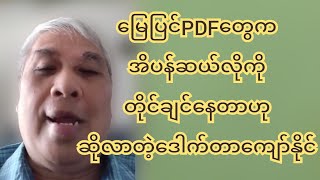 မြေပြင်PDFတွေက
အိပန်ဆယ်လိုကို
တိုင်ချင်နေတာဟု
ဆိုလာတဲ့ဒေါက်တာကျော်နိုင်